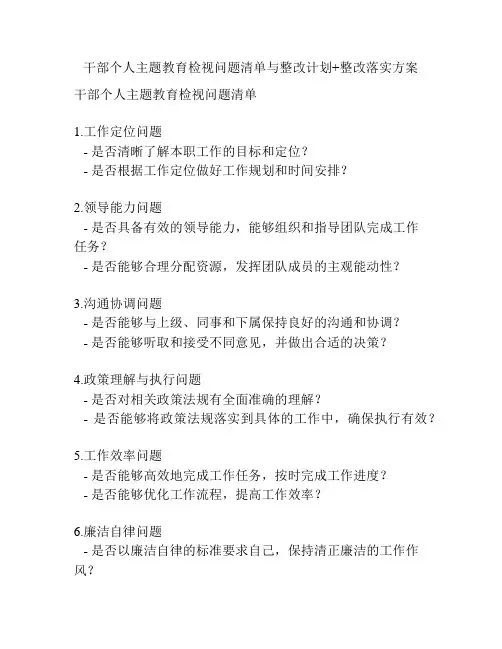 干部个人主题教育检视问题清单与整改计划+整改落实方案

干部个人主题教育检视问题清单

1.工作定位问题
- 是否清晰了解本职工作的目标和定位？
- 是否根据工作定位做好工作规划和时间安排？

2.领导能力问题
- 是否具备有效的领导能力，能够组织和指导团队完成工作任务？
- 是否能够合理分配资源，发挥团队成员的主观能动性？

3.沟通协调问题
- 是否能够与上级、同事和下属保持良好的沟通和协调？
- 是否能够听取和接受不同意见，并做出合适的决策？

4.政策理解与执行问题
- 是否对相关政策法规有全面准确的理解？
- 是否能够将政策法规落实到具体的工作中，确保执行有效？

5.工作效率问题
- 是否能够高效地完成工作任务，按时完成工作进度？
- 是否能够优化工作流程，提高工作效率？

6.廉洁自律问题
- 是否以廉洁自律的标准要求自己，保持清正廉洁的工作作风？